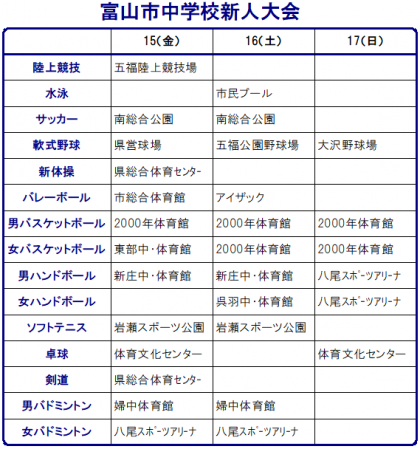 富山市中学校新人大会

| | 15(金) | 16(土) | 17(日) |
|---|---|---|---|
| 陸上競技 | 五福陸上競技場 | | |
| 水泳 | | 市民プール | |
| サッカー | 南総合公園 | 南総合公園 | |
| 軟式野球 | 県営球場 | 五福公園野球場 | 大沢野球場 |
| 新体操 | 県総合体育センター | | |
| バレーボール | 市総合体育館 | アイザック | |
| 男バスケットボール | 2000年体育館 | 2000年体育館 | 2000年体育館 |
| 女バスケットボール | 東部中・体育館 | 2000年体育館 | 2000年体育館 |
| 男ハンドボール | 新庄中・体育館 | 新庄中・体育館 | 八尾スポーツアリーナ |
| 女ハンドボール | | 呉羽中・体育館 | 八尾スポーツアリーナ |
| ソフトテニス | 岩瀬スポーツ公園 | 岩瀬スポーツ公園 | |
| 卓球 | 体育文化センター | | 体育文化センター |
| 剣道 | 県総合体育センター | | |
| 男バドミントン | 婦中体育館 | 婦中体育館 | |
| 女バドミントン | 八尾スポーツアリーナ | 八尾スポーツアリーナ | |